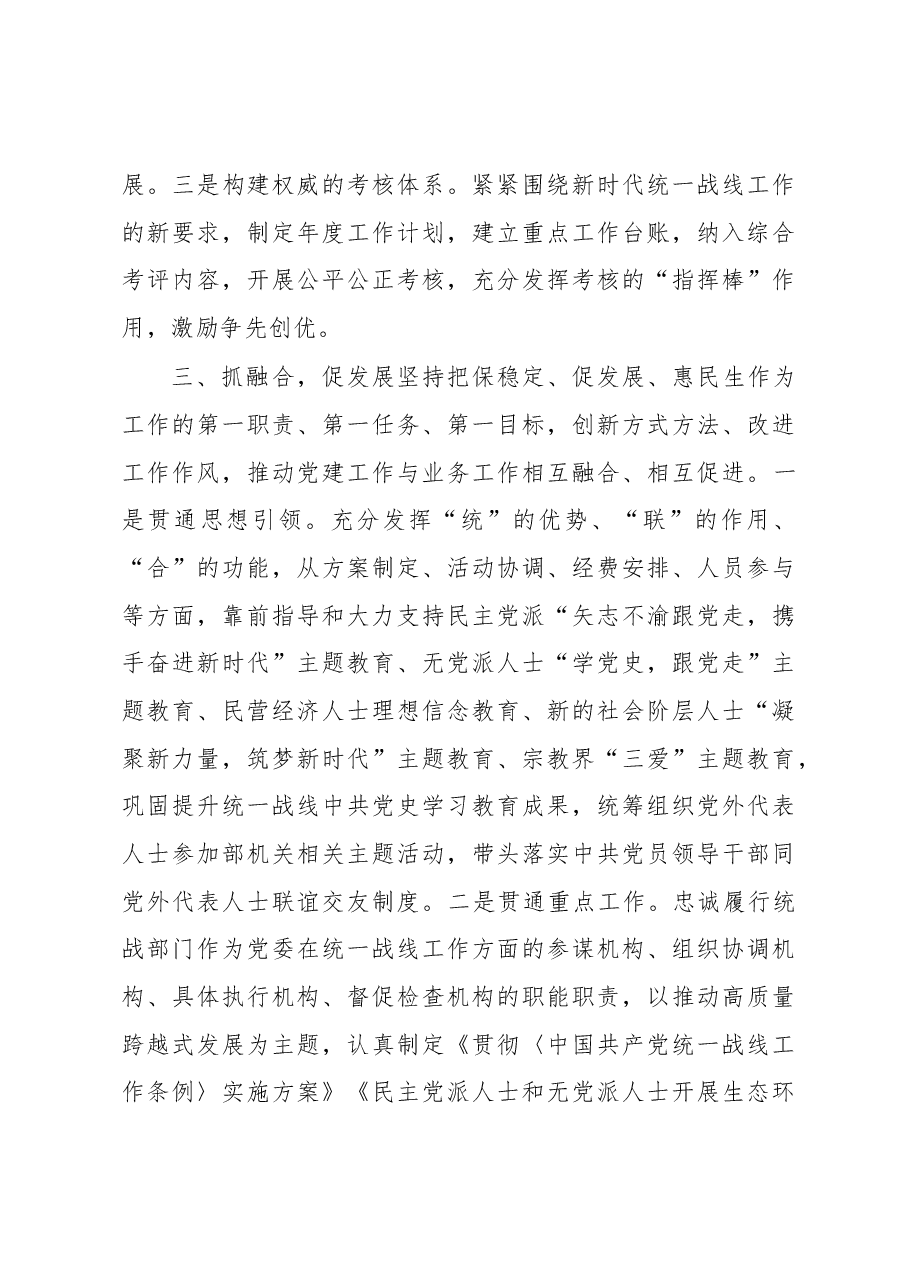 展。三是构建权威的考核体系。紧紧围绕新时代统一战线工作的新要求，制定年度工作计划，建立重点工作台账，纳入综合考评内容，开展公平公正考核，充分发挥考核的“指挥棒”作用，激励争先创优。

三、抓融合，促发展坚持把保稳定、促发展、惠民生作为工作的第一职责、第一任务、第一目标，创新方式方法、改进工作作风，推动党建工作与业务工作相互融合、相互促进。一是贯通思想引领。充分发挥“统”的优势、“联”的作用、“合”的功能，从方案制定、活动协调、经费安排、人员参与等方面，靠前指导和大力支持民主党派“矢志不渝跟党走，携手奋进新时代”主题教育、无党派人士“学党史，跟党走”主题教育、民营经济人士理想信念教育、新的社会阶层人士“凝聚新力量，筑梦新时代”主题教育、宗教界“三爱”主题教育，巩固提升统一战线中共党史学习教育成果，统筹组织党外代表人士参加部机关相关主题活动，带头落实中共党员领导干部同党外代表人士联谊交友制度。二是贯通重点工作。忠诚履行统战部门作为党委在统一战线工作方面的参谋机构、组织协调机构、具体执行机构、督促检查机构的职能职责，以推动高质量跨越式发展为主题，认真制定《贯彻〈中国共产党统一战线工作条例〉实施方案》《民主党派人士和无党派人士开展生态环